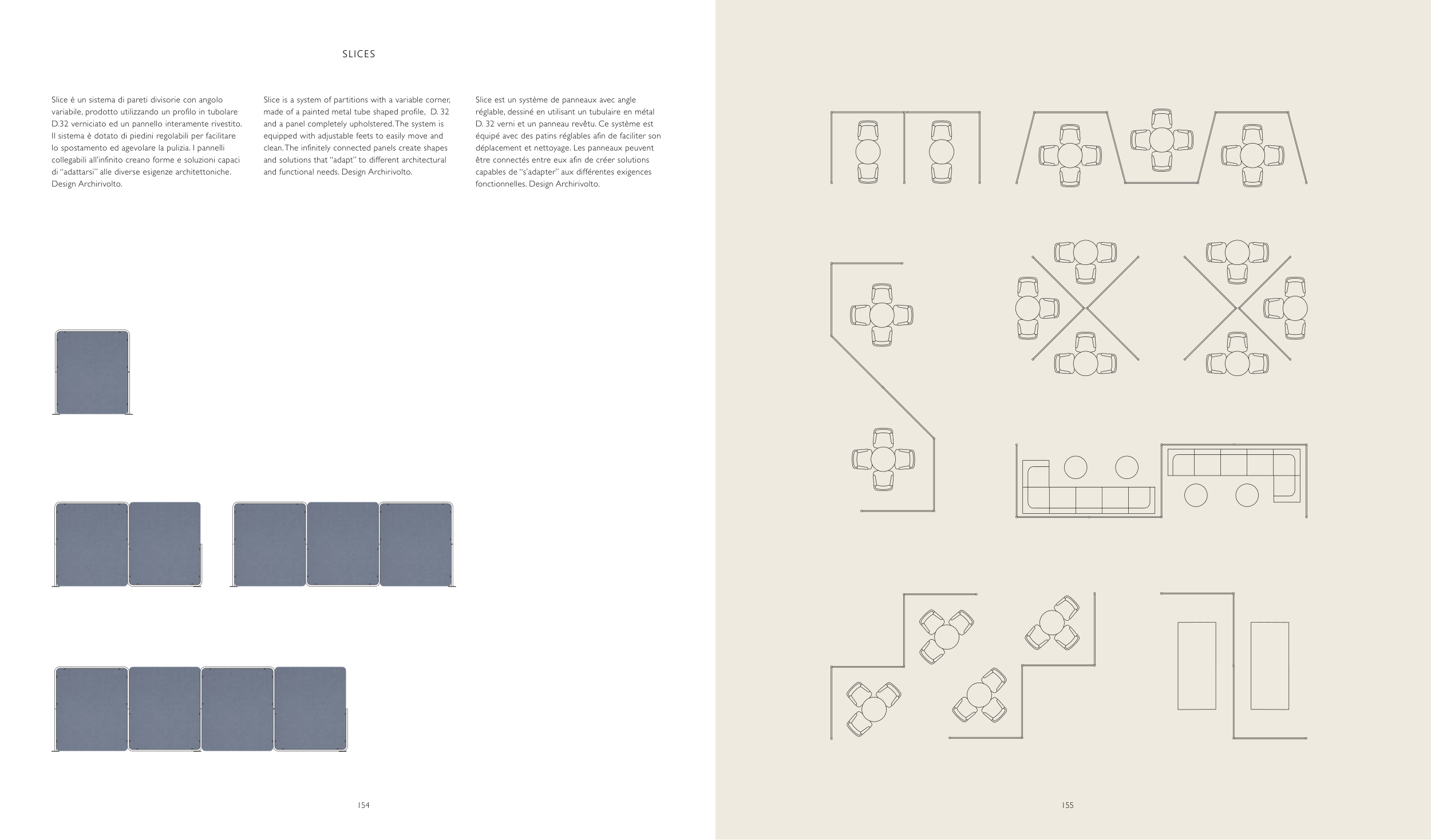 SLICES

Slice è un sistema di pareti divisorie con angolo variabile, prodotto utilizzando un profilo in tubolare D.32 verniciato ed un pannello interamente rivestito. Il sistema è dotato di piedini regolabili per facilitare lo spostamento ed agevolare la pulizia. I pannelli collegabili all'infinito creano forme e soluzioni capaci di "adattarsi" alle diverse esigenze architettoniche. Design Archirivolto.

Slice is a system of partitions with a variable corner, made of a painted metal tube shaped profile, D. 32 and a panel completely upholstered. The system is equipped with adjustable feets to easily move and clean. The infinitely connected panels create shapes and solutions that "adapt" to different architectural and functional needs. Design Archirivolto.

Slice est un système de panneaux avec angle réglable, dessiné en utilisant un tubulaire en métal D. 32 verni et un panneau revêtu. Ce système est équipé avec des patins réglables afin de faciliter son déplacement et nettoyage. Les panneaux peuvent être connectés entre eux afin de créer solutions capables de "s'adapter" aux différentes exigences fonctionnelles. Design Archirivolto.

154

155